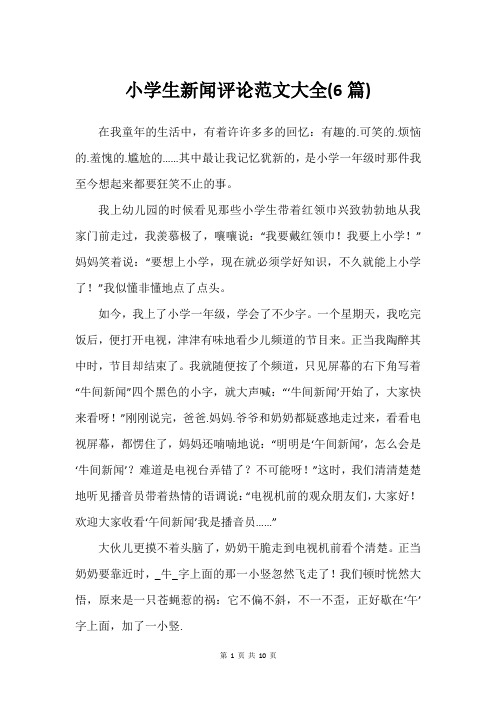 小学生新闻评论范文大全(6 篇)

在我童年的生活中，有着许许多多的回忆：有趣的.可笑的.烦恼的.羞愧的.尴尬的......其中最让我记忆犹新的，是小学一年级时那件我至今想起来都要狂笑不止的事。

我上幼儿园的时候看见那些小学生带着红领巾兴致勃勃地从我家门前走过，我羡慕极了，嚷嚷说：“我要戴红领巾！我要上小学！”妈妈笑着说：“要想上小学，现在就必须学好知识，不久就能上小学了！”我似懂非懂地点了点头。

如今，我上了小学一年级，学会了不少字。一个星期天，我吃完饭后，便打开电视，津津有味地看少儿频道的节目来。正当我陶醉其中时，节目却结束了。我就随便按了个频道，只见屏幕的右下角写着“牛间新闻”四个黑色的小字，就大声喊：“‘牛间新闻’开始了，大家快来看呀！”刚刚说完，爸爸.妈妈.爷爷和奶奶都疑惑地走过来，看看电视屏幕，都愣住了，妈妈还喃喃地说：“明明是‘午间新闻’，怎么会是‘牛间新闻’？难道是电视台弄错了？不可能呀！”这时，我们清清楚楚地听见播音员带着热情的语调说：“电视机前的观众朋友们，大家好！欢迎大家收看‘午间新闻’我是播音员......”

大伙儿更摸不着头脑了，奶奶干脆走到电视机前看个清楚。正当奶奶要靠近时，_牛_字上面的那一小竖忽然飞走了！我们顿时恍然大悟，原来是一只苍蝇惹的祸：它不偏不斜，不一不歪，正好歇在‘午’字上面，加了一小竖.

第 1 页 共 10 页